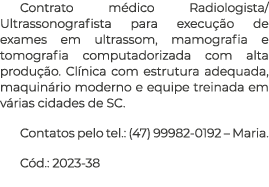 Contrato médico Radiologista/ Ultrassonografista para execução de exames em ultrassom, mamografia e tomografia computadorizada com alta produção. Clínica com estrutura adequada, maquinário moderno e equipe treinada em várias cidades de SC.

Contatos pelo tel.: (47) 99982-0192 – Maria.

Cód.: 2023-38